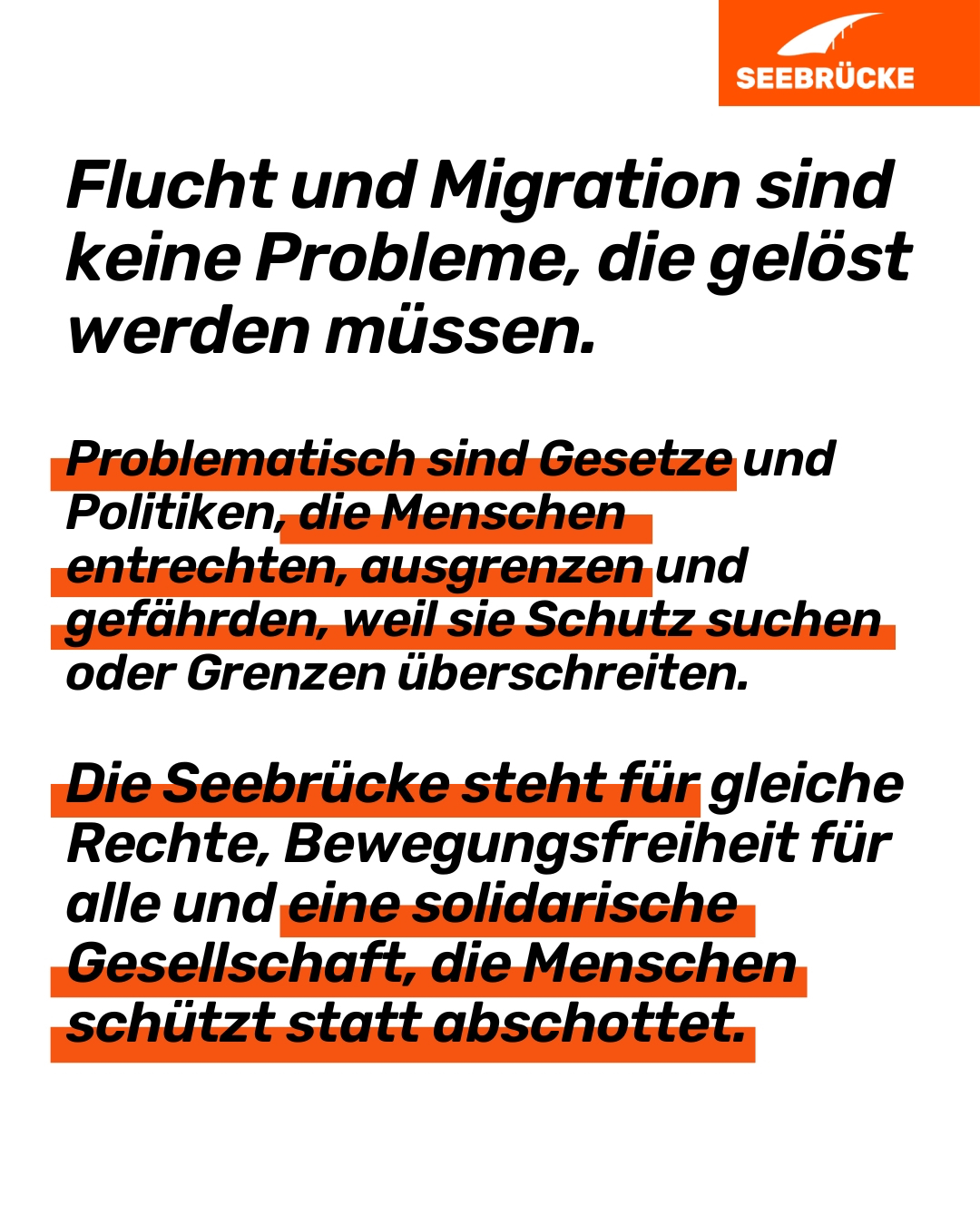 SEEBRÜCKE

Flucht und Migration sind keine Probleme, die gelöst werden müssen.

Problematisch sind Gesetze und Politiken, die Menschen entrechten, ausgrenzen und gefährden, weil sie Schutz suchen oder Grenzen überschreiten.

Die Seebrücke steht für gleiche Rechte, Bewegungsfreiheit für alle und eine solidarische Gesellschaft, die Menschen schützt statt abschottet.